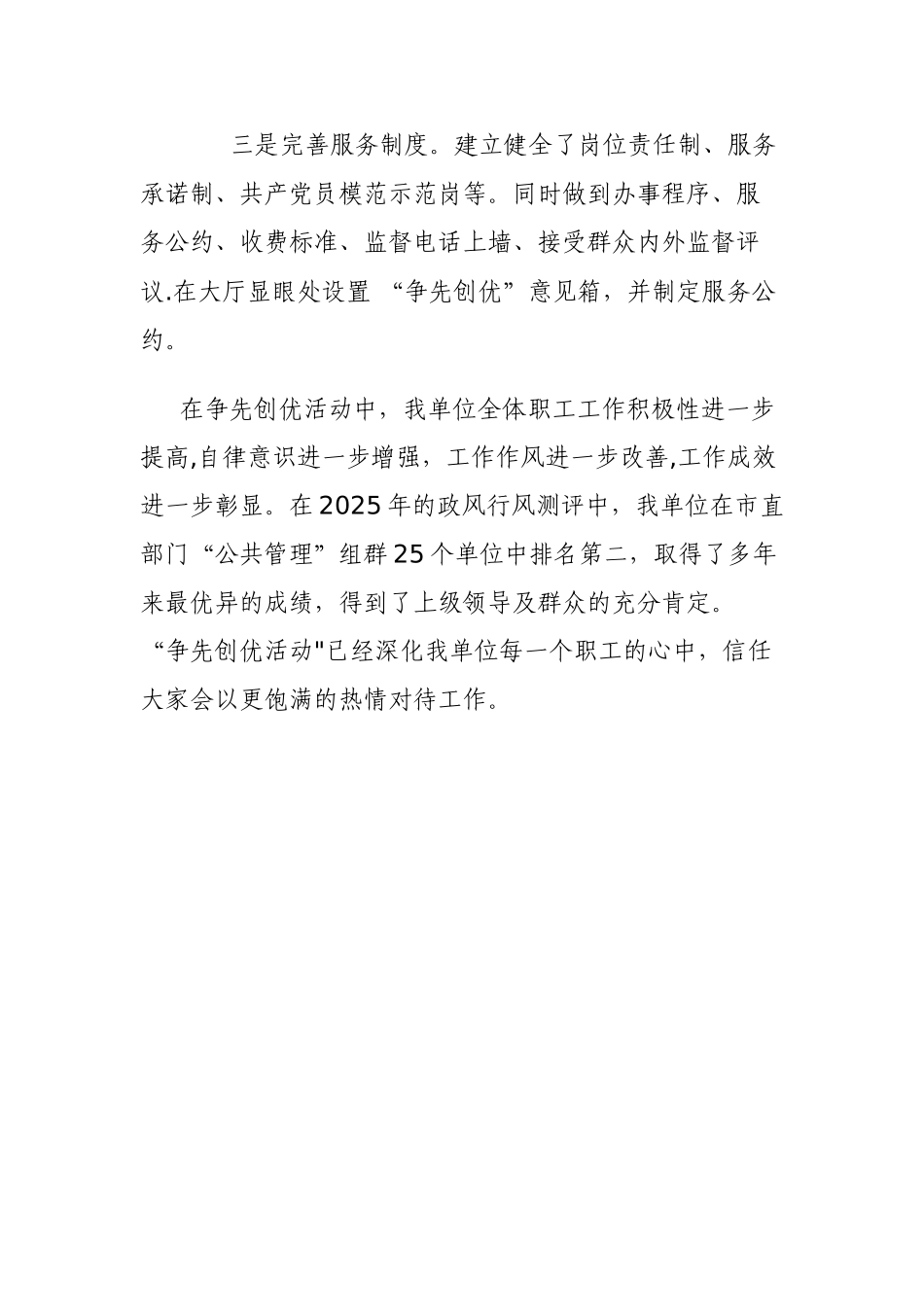 三是完善服务制度。建立健全了岗位责任制、服务承诺制、共产党员模范示范岗等。同时做到办事程序、服务公约、收费标准、监督电话上墙、接受群众内外监督评议.在大厅显眼处设置 “争先创优”意见箱，并制定服务公约。

在争先创优活动中，我单位全体职工工作积极性进一步提高,自律意识进一步增强，工作作风进一步改善,工作成效进一步彰显。在2025年的政风行风测评中，我单位在市直部门“公共管理”组群25个单位中排名第二，取得了多年来最优异的成绩，得到了上级领导及群众的充分肯定。“争先创优活动"已经深化我单位每一个职工的心中，信任大家会以更饱满的热情对待工作。